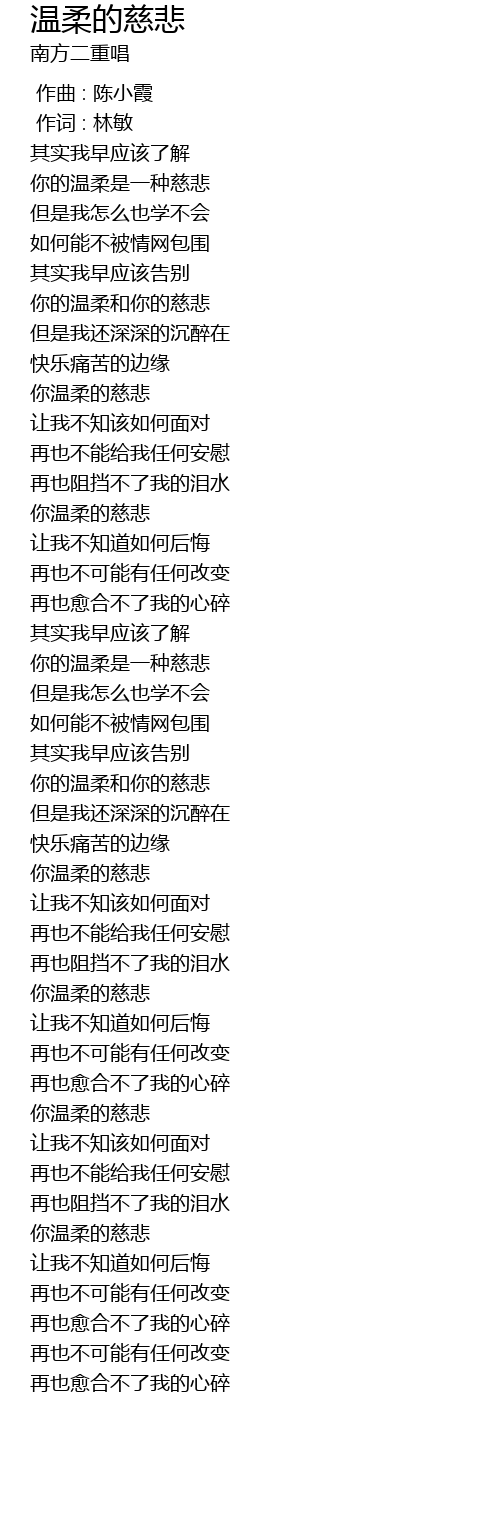 温柔的慈悲
南方二重唱

作曲 : 陈小霞
作词 : 林敏
其实我早应该了解
你的温柔是一种慈悲
但是我怎么也学不会
如何能不被情网包围
其实我早应该告别
你的温柔和你的慈悲
但是我还深深的沉醉在
快乐痛苦的边缘
你温柔的慈悲
让我不知该如何面对
再也不能给我任何安慰
再也阻挡不了我的泪水
你温柔的慈悲
让我不知道如何后悔
再也不可能有任何改变
再也愈合不了我的心碎
其实我早应该了解
你的温柔是一种慈悲
但是我怎么也学不会
如何能不被情网包围
其实我早应该告别
你的温柔和你的慈悲
但是我还深深的沉醉在
快乐痛苦的边缘
你温柔的慈悲
让我不知该如何面对
再也不能给我任何安慰
再也阻挡不了我的泪水
你温柔的慈悲
让我不知道如何后悔
再也不可能有任何改变
再也愈合不了我的心碎
你温柔的慈悲
让我不知该如何面对
再也不能给我任何安慰
再也阻挡不了我的泪水
你温柔的慈悲
让我不知道如何后悔
再也不可能有任何改变
再也愈合不了我的心碎
再也不可能有任何改变
再也愈合不了我的心碎